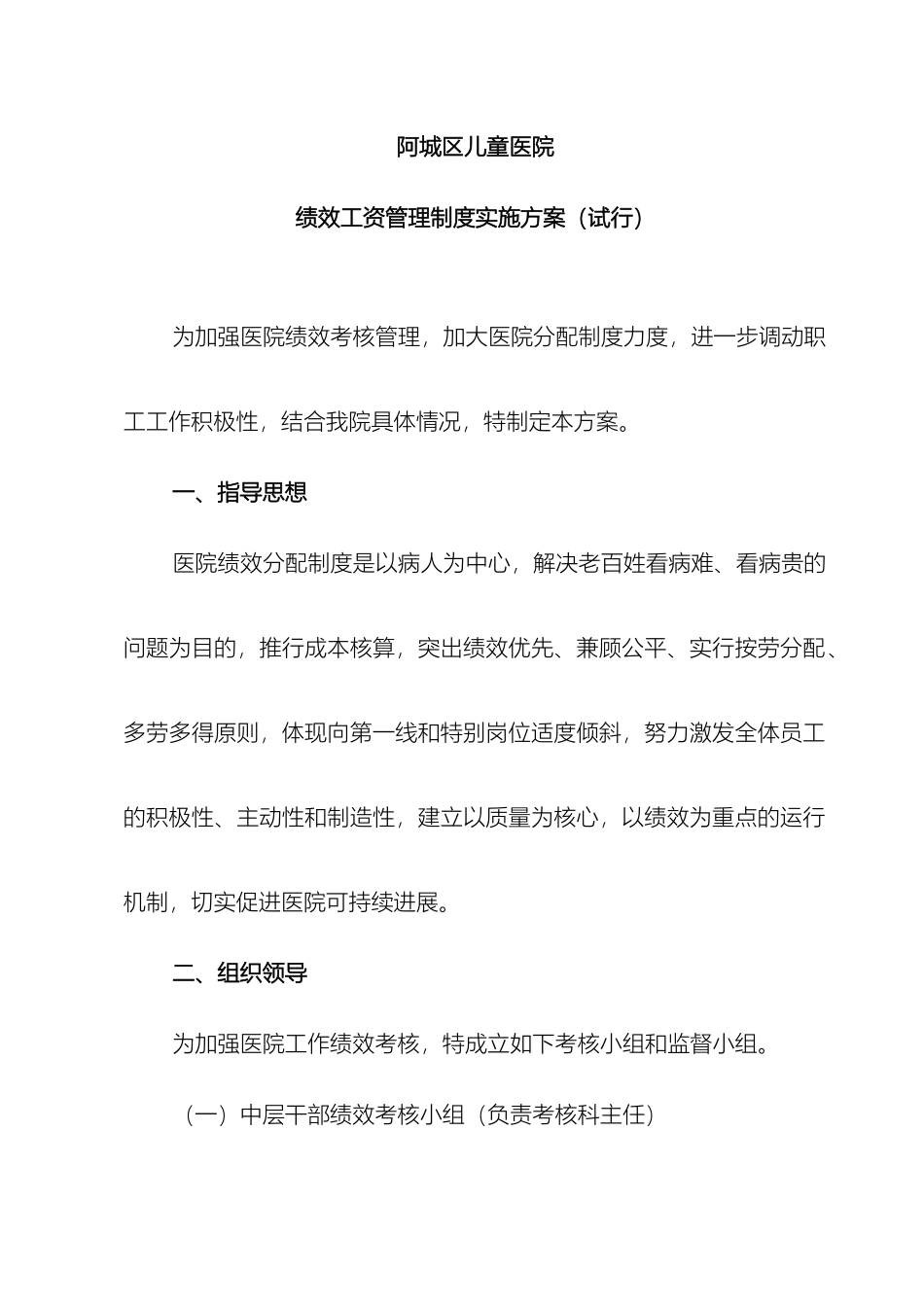 阿城区儿童医院

绩效工资管理制度实施方案（试行）

为加强医院绩效考核管理，加大医院分配制度力度，进一步调动职工工作积极性，结合我院具体情况，特制定本方案。

一、指导思想

医院绩效分配制度是以病人为中心，解决老百姓看病难、看病贵的问题为目的，推行成本核算，突出绩效优先、兼顾公平、实行按劳分配、多劳多得原则，体现向第一线和特别岗位适度倾斜，努力激发全体员工的积极性、主动性和制造性，建立以质量为核心，以绩效为重点的运行机制，切实促进医院可持续进展。

二、组织领导

为加强医院工作绩效考核，特成立如下考核小组和监督小组。

（一）中层干部绩效考核小组（负责考核科主任）